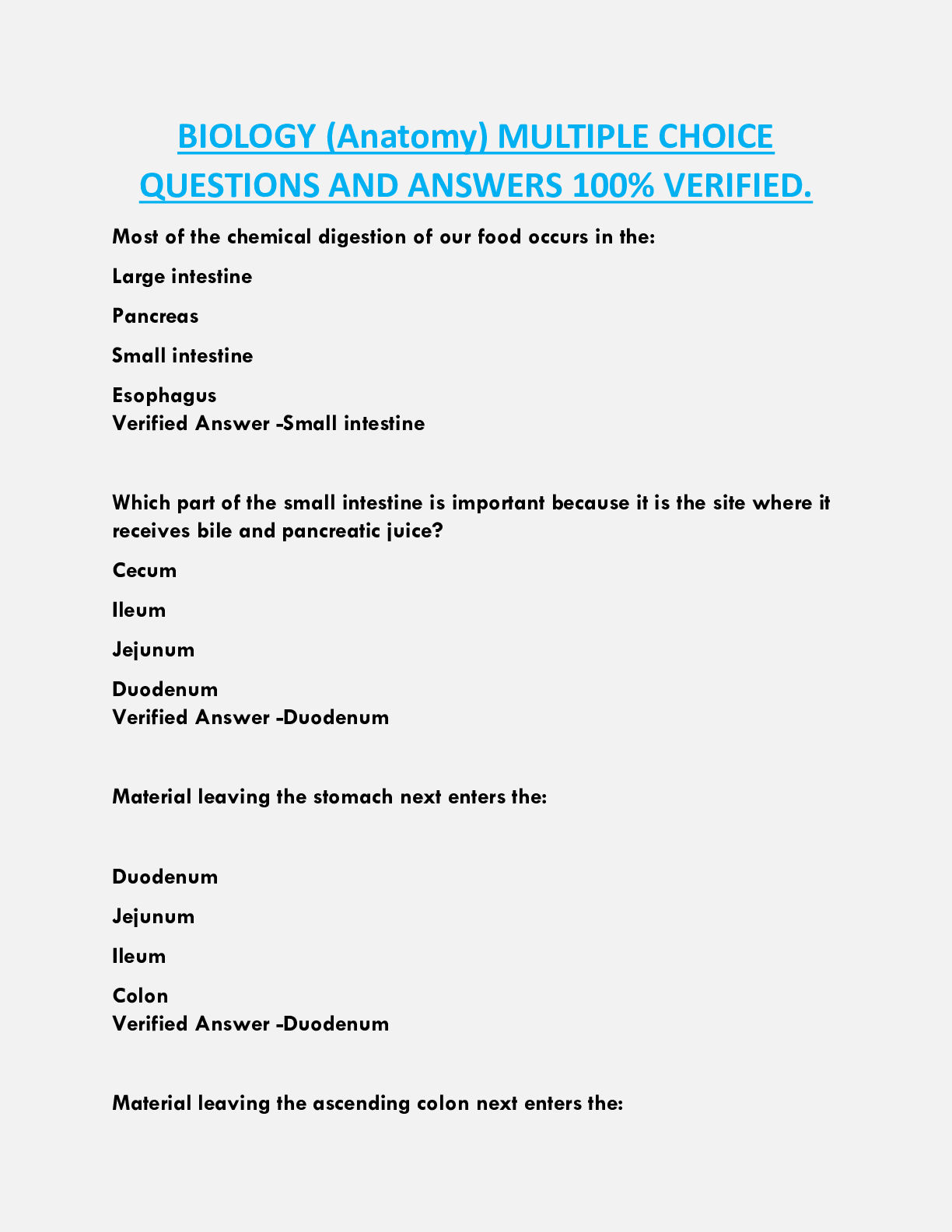 BIOLOGY (Anatomy) MULTIPLE CHOICE QUESTIONS AND ANSWERS 100% VERIFIED.

Most of the chemical digestion of our food occurs in the:

Large intestine

Pancreas

Small intestine

Esophagus
Verified Answer -Small intestine

Which part of the small intestine is important because it is the site where it receives bile and pancreatic juice?

Cecum

Ileum

Jejunum

Duodenum
Verified Answer -Duodenum

Material leaving the stomach next enters the:

Duodenum

Jejunum

Ileum

Colon
Verified Answer -Duodenum

Material leaving the ascending colon next enters the: